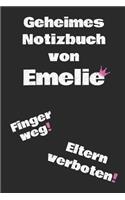 Geheimes Notizbuch von Emelie

Finger weg!

Eltern verboten!